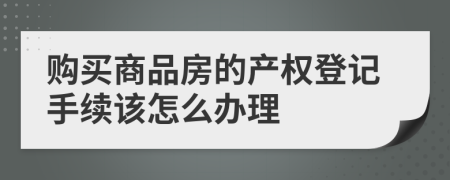 购买商品房的产权登记手续该怎么办理